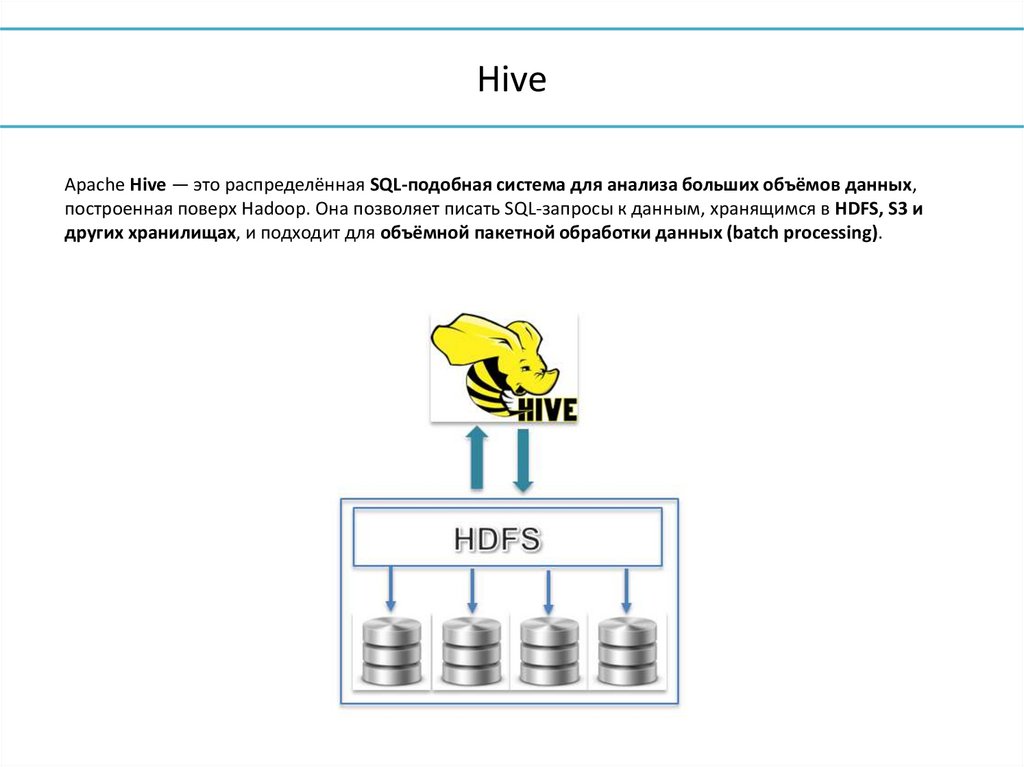 Hive

Apache Hive — это распределённая SQL-подобная система для анализа больших объёмов данных, построенная поверх Hadoop. Она позволяет писать SQL-запросы к данным, хранящимся в HDFS, S3 и других хранилищах, и подходит для объёмной пакетной обработки данных (batch processing).

HIVE

HDFS